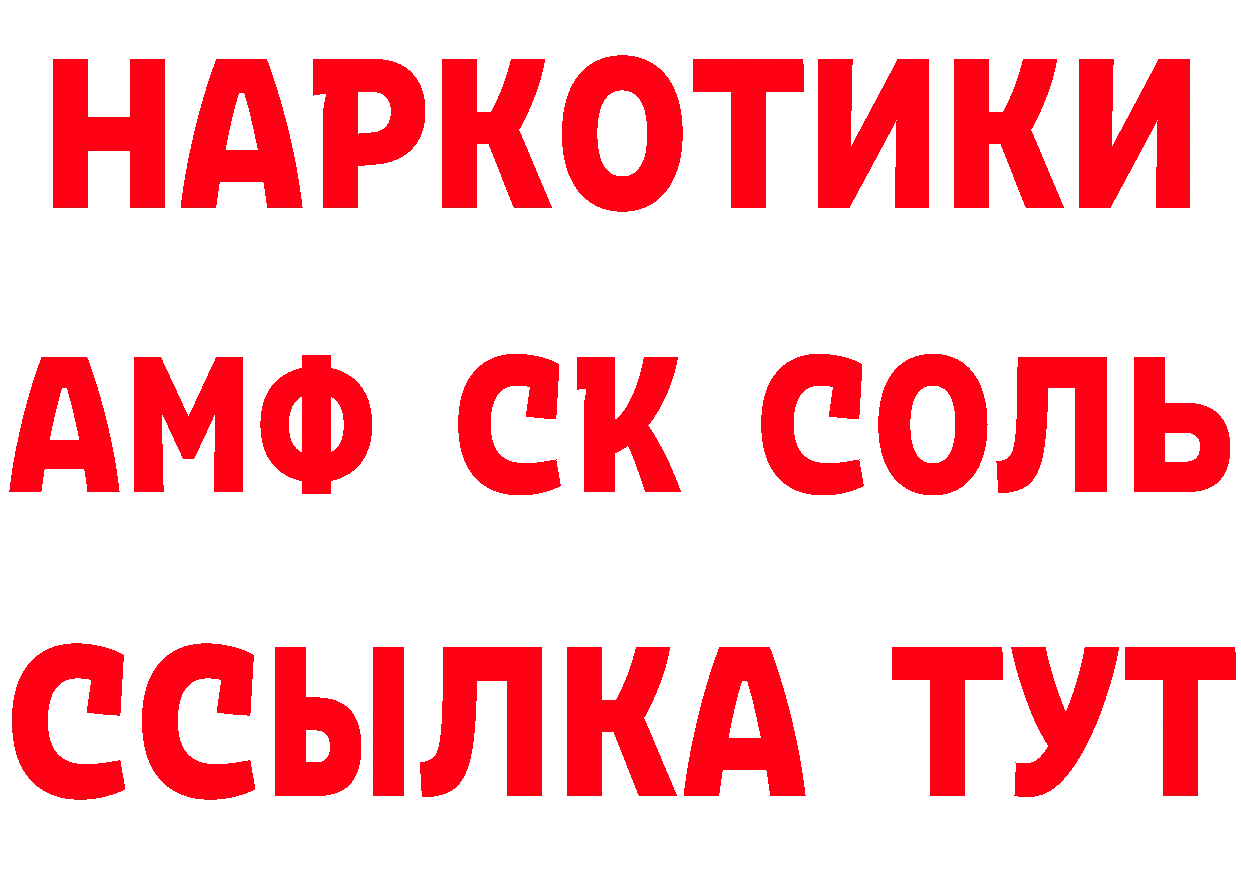 НАРКОТИКИ
АМФ СК СОЛЬ
ССЫЛКА ТУТ